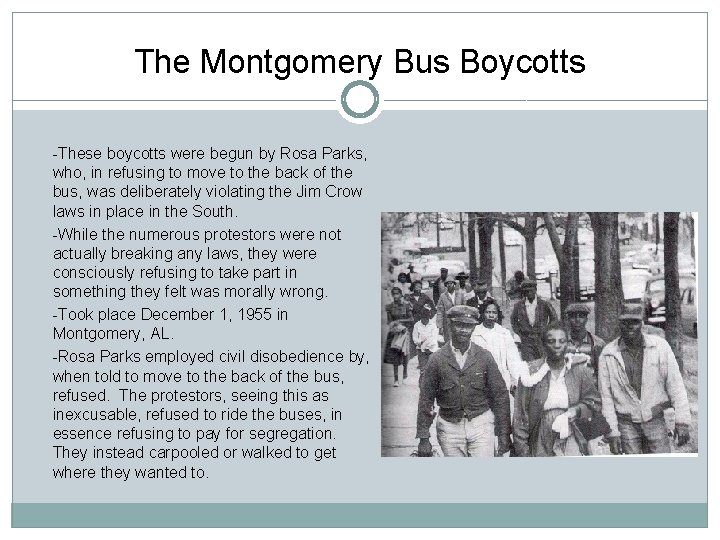 The Montgomery Bus Boycotts

-These boycotts were begun by Rosa Parks, who, in refusing to move to the back of the bus, was deliberately violating the Jim Crow laws in place in the South.

-While the numerous protestors were not actually breaking any laws, they were consciously refusing to take part in something they felt was morally wrong.

-Took place December 1, 1955 in Montgomery, AL.

-Rosa Parks employed civil disobedience by, when told to move to the back of the bus, refused. The protestors, seeing this as inexcusable, refused to ride the buses, in essence refusing to pay for segregation. They instead carpooled or walked to get where they wanted to.